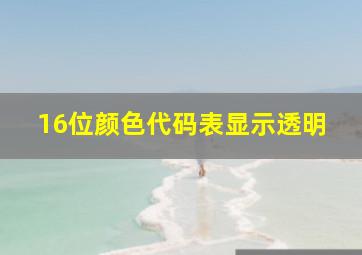 16位颜色代码表显示透明